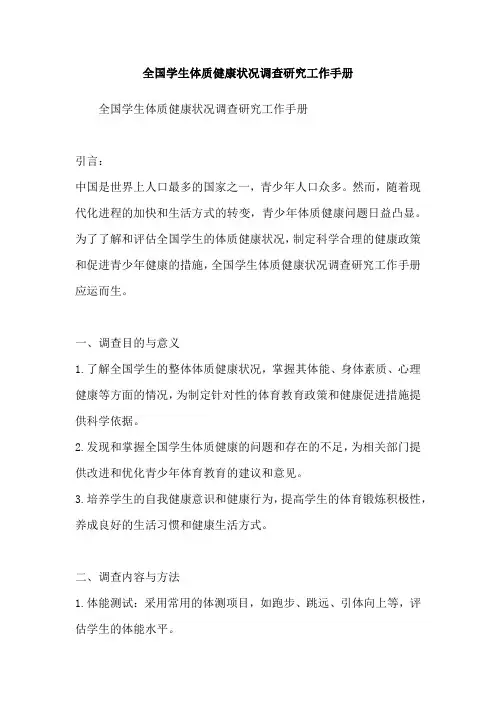 全国学生体质健康状况调查研究工作手册

全国学生体质健康状况调查研究工作手册

引言：

中国是世界上人口最多的国家之一，青少年人口众多。然而，随着现代化进程的加快和生活方式的转变，青少年体质健康问题日益凸显。为了了解和评估全国学生的体质健康状况，制定科学合理的健康政策和促进青少年健康的措施，全国学生体质健康状况调查研究工作手册应运而生。

一、调查目的与意义

1.了解全国学生的整体体质健康状况，掌握其体能、身体素质、心理健康等方面的情况，为制定针对性的体育教育政策和健康促进措施提供科学依据。

2.发现和掌握全国学生体质健康的问题和存在的不足，为相关部门提供改进和优化青少年体育教育的建议和意见。

3.培养学生的自我健康意识和健康行为，提高学生的体育锻炼积极性，养成良好的生活习惯和健康生活方式。

二、调查内容与方法

1.体能测试：采用常用的体测项目，如跑步、跳远、引体向上等，评估学生的体能水平。